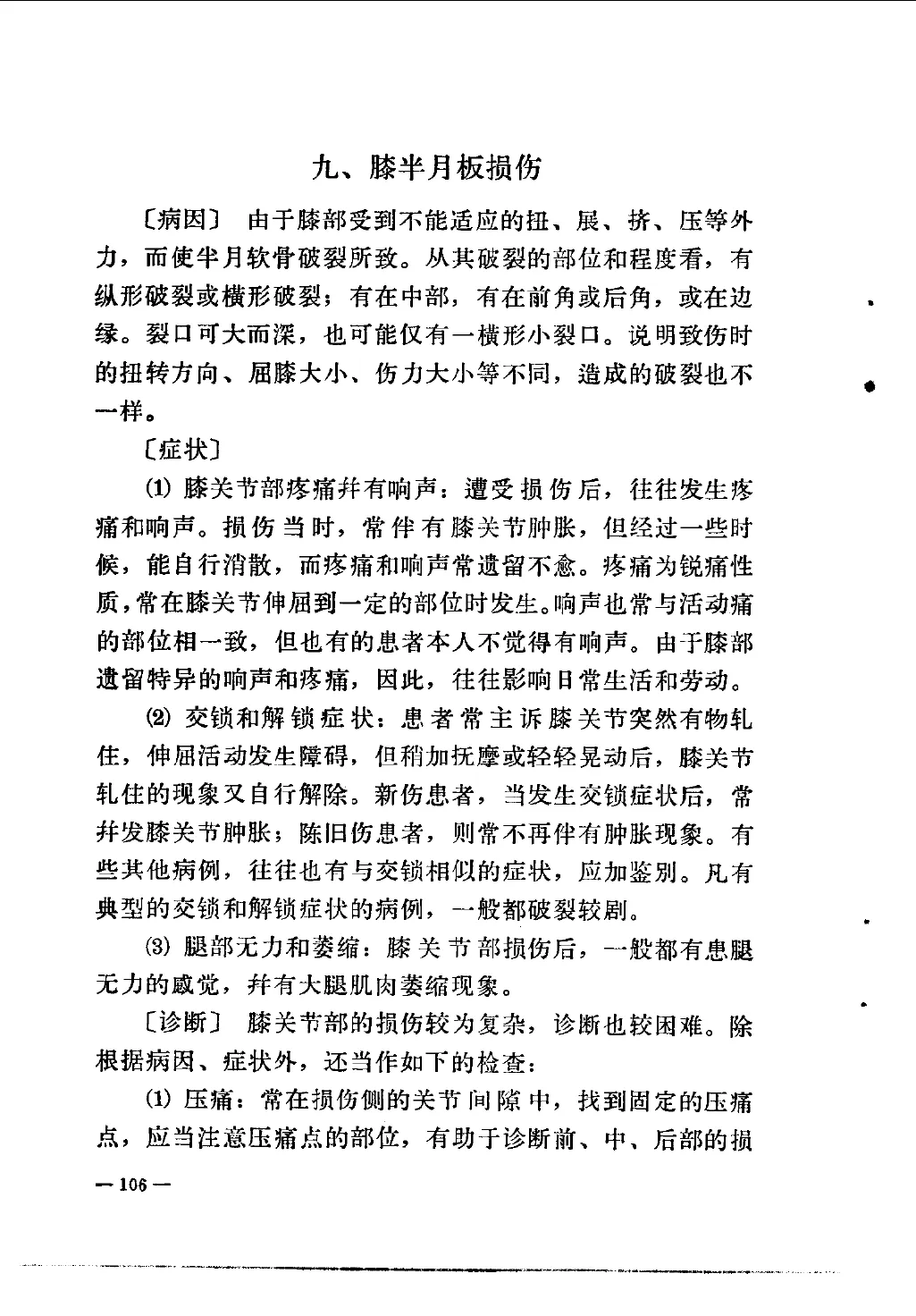 九、膝半月板损伤

〔病因〕 由于膝部受到不能适应的扭、展、挤、压等外力，而使半月软骨破裂所致。从其破裂的部位和程度看，有纵形破裂或横形破裂；有在中部，有在前角或后角，或在边缘。裂口可大而深，也可能仅有一横形小裂口。说明致伤时的扭转方向、屈膝大小、伤力大小等不同，造成的破裂也不一样。

〔症状〕

⑴ 膝关节部疼痛并有响声：遭受损伤后，往往发生疼痛和响声。损伤当时，常伴有膝关节肿胀，但经过一些时候，能自行消散，而疼痛和响声常遗留不愈。疼痛为锐痛性质，常在膝关节伸屈到一定的部位时发生。响声也常与活动痛的部位相一致，但也有的患者本人不觉得有响声。由于膝部遗留特异的响声和疼痛，因此，往往影响日常生活和劳动。

⑵ 交锁和解锁症状：患者常主诉膝关节突然有物轧住，伸屈活动发生障碍，但稍加抚摩或轻轻晃动后，膝关节轧住的现象又自行解除。新伤患者，当发生交锁症状后，常并发膝关节肿胀；陈旧伤患者，则常不再伴有肿胀现象。有些其他病例，往往也有与交锁相似的症状，应加鉴别。凡有典型的交锁和解锁症状的病例，一般都破裂较剧。

⑶ 腿部无力和萎缩：膝关节部损伤后，一般都有患腿无力的感觉，并有大腿肌肉萎缩现象。

〔诊断〕 膝关节部的损伤较为复杂，诊断也较困难。除根据病因、症状外，还当作如下的检查：

⑴ 压痛：常在损伤侧的关节间隙中，找到固定的压痛点，应当注意压痛点的部位，有助于诊断前、中、后部的损

— 106 —